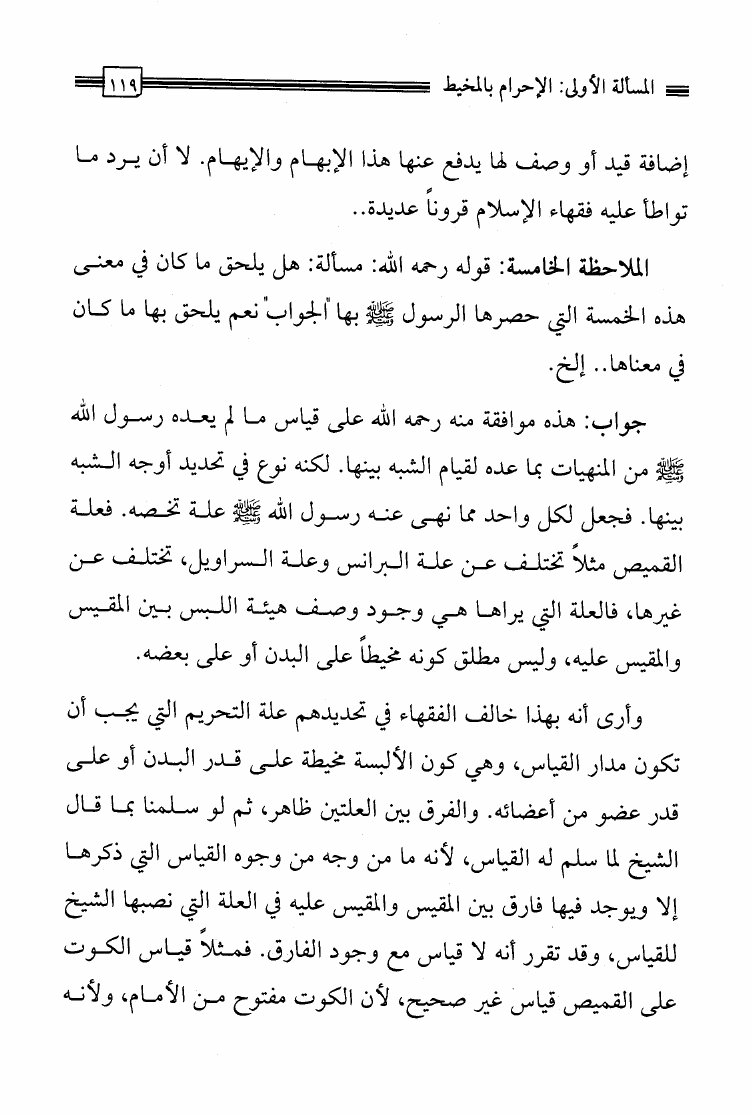 المسألة الأولى: الإحرام بالمخيط ١١٩

إضافة قيد أو وصف لها يدفع عنها هذا الإبهام والإيهام. لا أن يرد ما تواطأ عليه فقهاء الإسلام قروناً عديدة..

الملاحظة الخامسة: قوله رحمه الله: مسألة: هل يلحق ما كان في معنى هذه الخمسة التي حصرها الرسول ﷺ بها "الجواب" نعم يلحق بها ما كان في معناها.. إلخ.

جواب: هذه موافقة منه رحمه الله على قياس ما لم يعده رسول الله ﷺ من المنهيات بما عده لقيام الشبه بينها. لكنه نوع في تحديد أوجه الشبه بينها. فجعل لكل واحد مما نهى عنه رسول الله ﷺ علة تخصه. فعلة القميص مثلاً تختلف عن علة البرانس وعلة السراويل، تختلف عن غيرها، فالعلة التي يراها هي وجود وصف هيئة اللبس بين المقيس والمقيس عليه، وليس مطلق كونه مخيطاً على البدن أو على بعضه.

وأرى أنه بهذا خالف الفقهاء في تحديدهم علة التحريم التي يجب أن تكون مدار القياس، وهي كون الألبسة مخيطة على قدر البدن أو على قدر عضو من أعضائه. والفرق بين العلتين ظاهر، ثم لو سلمنا بما قال الشيخ لما سلم له القياس، لأنه ما من وجه من وجوه القياس التي ذكرها إلا ويوجد فيها فارق بين المقيس والمقيس عليه في العلة التي نصبها الشيخ للقياس، وقد تقرر أنه لا قياس مع وجود الفارق. فمثلاً قياس الكوت على القميص قياس غير صحيح، لأن الكوت مفتوح من الأمام، ولأنه